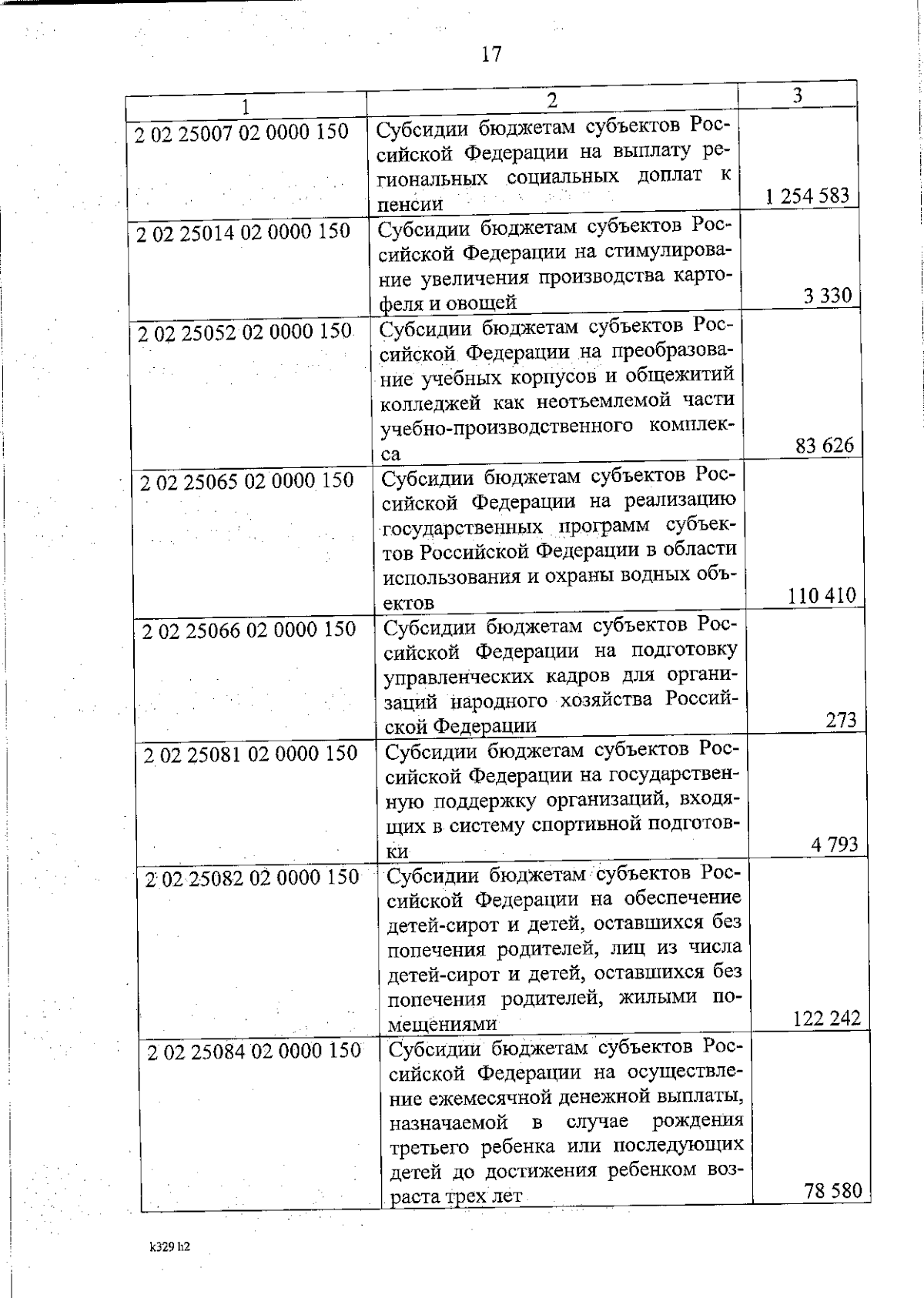 17

| 1 | 2 | 3 |
|---|---|---|
| 2 02 25007 02 0000 150 | Субсидии бюджетам субъектов Российской Федерации на выплату региональных социальных доплат к пенсии | 1 254 583 |
| 2 02 25014 02 0000 150 | Субсидии бюджетам субъектов Российской Федерации на стимулирование увеличения производства картофеля и овощей | 3 330 |
| 2 02 25052 02 0000 150 | Субсидии бюджетам субъектов Российской Федерации на преобразование учебных корпусов и общежитий колледжей как неотъемлемой части учебно-производственного комплекса | 83 626 |
| 2 02 25065 02 0000 150 | Субсидии бюджетам субъектов Российской Федерации на реализацию государственных программ субъектов Российской Федерации в области использования и охраны водных объектов | 110 410 |
| 2 02 25066 02 0000 150 | Субсидии бюджетам субъектов Российской Федерации на подготовку управленческих кадров для организаций народного хозяйства Российской Федерации | 273 |
| 2 02 25081 02 0000 150 | Субсидии бюджетам субъектов Российской Федерации на государственную поддержку организаций, входящих в систему спортивной подготовки | 4 793 |
| 2 02 25082 02 0000 150 | Субсидии бюджетам субъектов Российской Федерации на обеспечение детей-сирот и детей, оставшихся без попечения родителей, лиц из числа детей-сирот и детей, оставшихся без попечения родителей, жилыми помещениями | 122 242 |
| 2 02 25084 02 0000 150 | Субсидии бюджетам субъектов Российской Федерации на осуществление ежемесячной денежной выплаты, назначаемой в случае рождения третьего ребенка или последующих детей до достижения ребенком возраста трех лет | 78 580 |

k329 h2